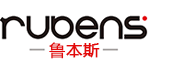 rubens

— 鲁本斯 —